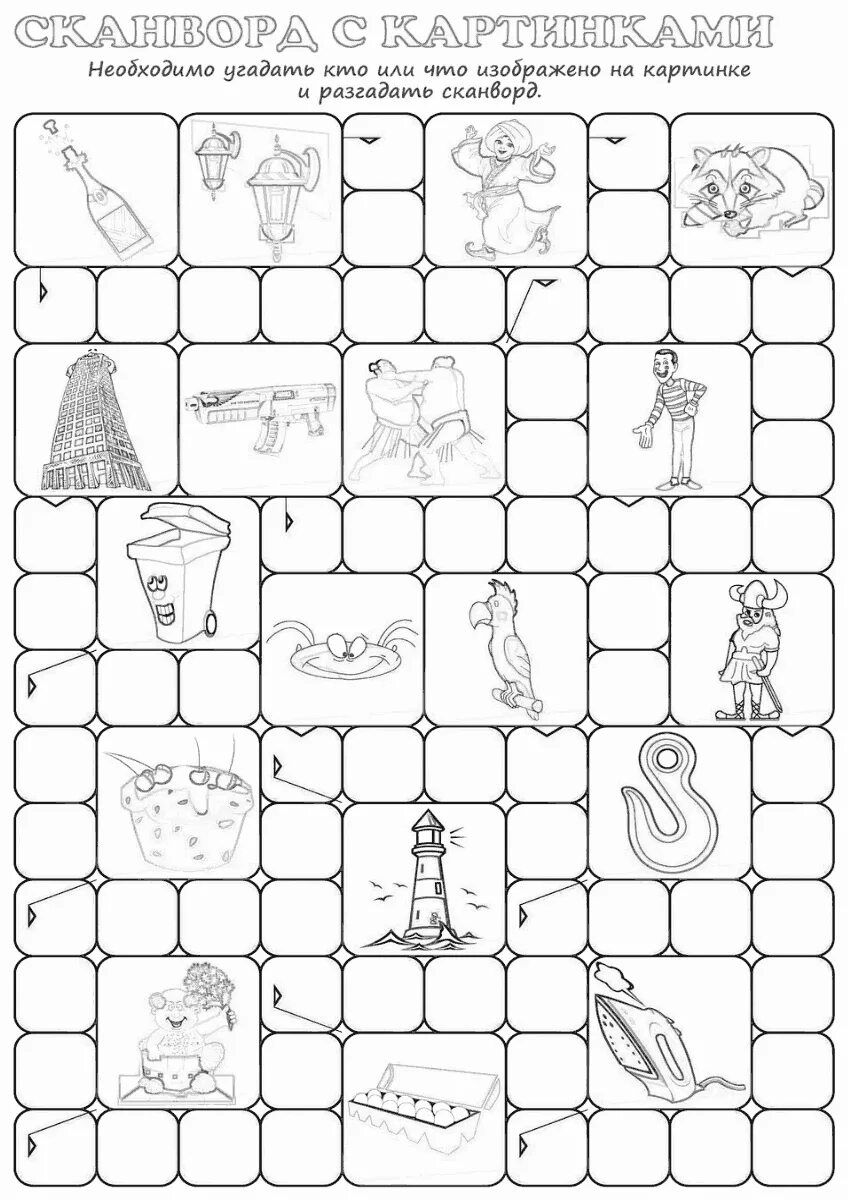 СКАНВОРД С КАРТИНКАМИ

Необходимо угадать кто или что изображено на картинке и разгадать сканворд.